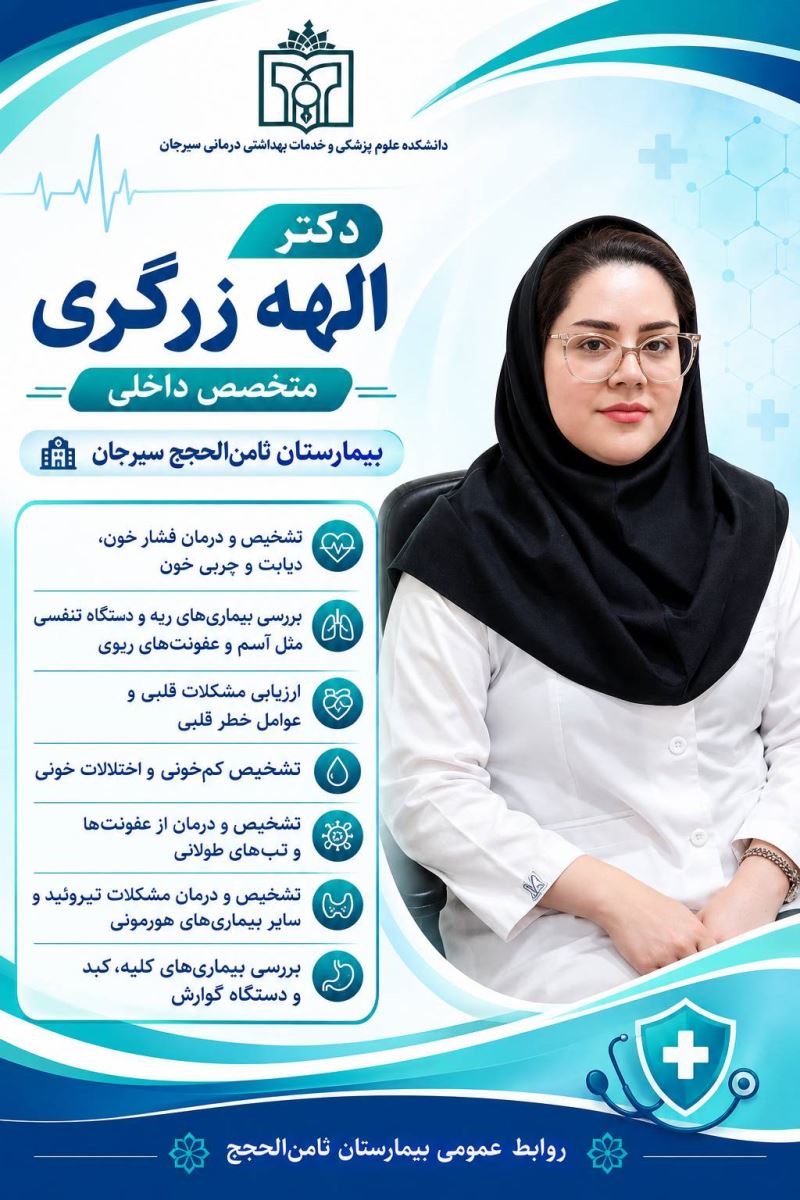 دانشکده علوم پزشکی و خدمات بهداشتی درمانی سیرجان

دکتر
الهه زرگری

متخصص داخلی

بیمارستان ثامن‌الحجج سیرجان

تشخیص و درمان فشار خون، دیابت و چربی خون

بررسی بیماری‌های ریه و دستگاه تنفسی مثل آسم و عفونت‌های ریوی

ارزیابی مشکلات قلبی و عوامل خطر قلبی

تشخیص کم‌خونی و اختلالات خونی

تشخیص و درمان از عفونت‌ها و تب‌های طولانی

تشخیص و درمان مشکلات تیروئید و سایر بیماری‌های هورمونی

بررسی بیماری‌های کلیه، کبد و دستگاه گوارش

روابط عمومی بیمارستان ثامن‌الحجج